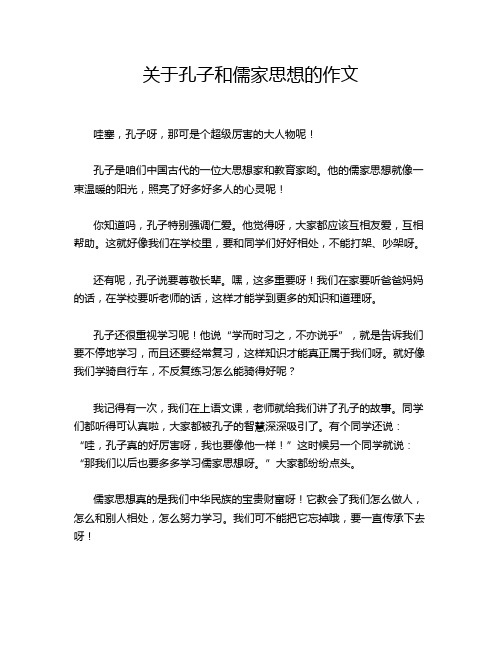 关于孔子和儒家思想的作文

哇塞，孔子呀，那可是个超级厉害的大人物呢！

孔子是咱们中国古代的一位大思想家和教育家哟。他的儒家思想就像一束温暖的阳光，照亮了好多好多人的心灵呢！

你知道吗，孔子特别强调仁爱。他觉得呀，大家都应该互相友爱，互相帮助。这就好像我们在学校里，要和同学们好好相处，不能打架、吵架呀。

还有呢，孔子说要尊敬长辈。嘿，这多重要呀！我们在家要听爸爸妈妈的话，在学校要听老师的话，这样才能学到更多的知识和道理呀。

孔子还很重视学习呢！他说“学而时习之，不亦说乎”，就是告诉我们要不停地学习，而且还要经常复习，这样知识才能真正属于我们呀。就好像我们学骑自行车，不反复练习怎么能骑得好呢？

我记得有一次，我们在上语文课，老师就给我们讲了孔子的故事。同学们都听得可认真啦，大家都被孔子的智慧深深吸引了。有个同学还说：“哇，孔子真的好厉害呀，我也要像他一样！”这时候另一个同学就说：“那我们以后也要多多学习儒家思想呀。”大家都纷纷点头。

儒家思想真的是我们中华民族的宝贵财富呀！它教会了我们怎么做人，怎么和别人相处，怎么努力学习。我们可不能把它忘掉哦，要一直传承下去呀！